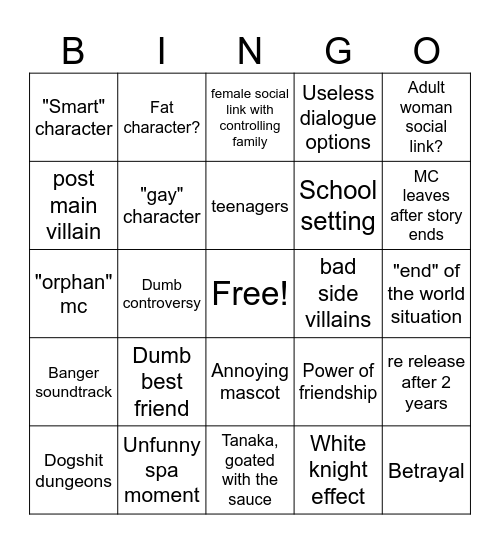 | B | I | N | G | O |
|---|---|---|---|---|
| "Smart" character | Fat character? | female social link with controlling family | Useless dialogue options | Adult woman social link? |
| post main villain | "gay" character | teenagers | School setting | MC leaves after story ends |
| "orphan" mc | Dumb controversy | Free! | bad side villains | "end" of the world situation |
| Banger soundtrack | Dumb best friend | Annoying mascot | Power of friendship | re release after 2 years |
| Dogshit dungeons | Unfunny spa moment | Tanaka, goated with the sauce | White knight effect | Betrayal |